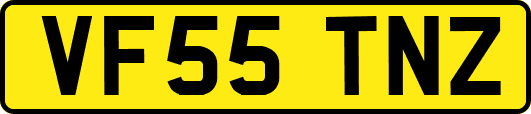 VF55 TNZ